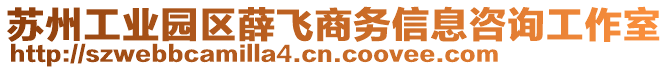 苏州工业园区薛飞商务信息咨询工作室
http://szwebbcamilla4.cn.coovee.com